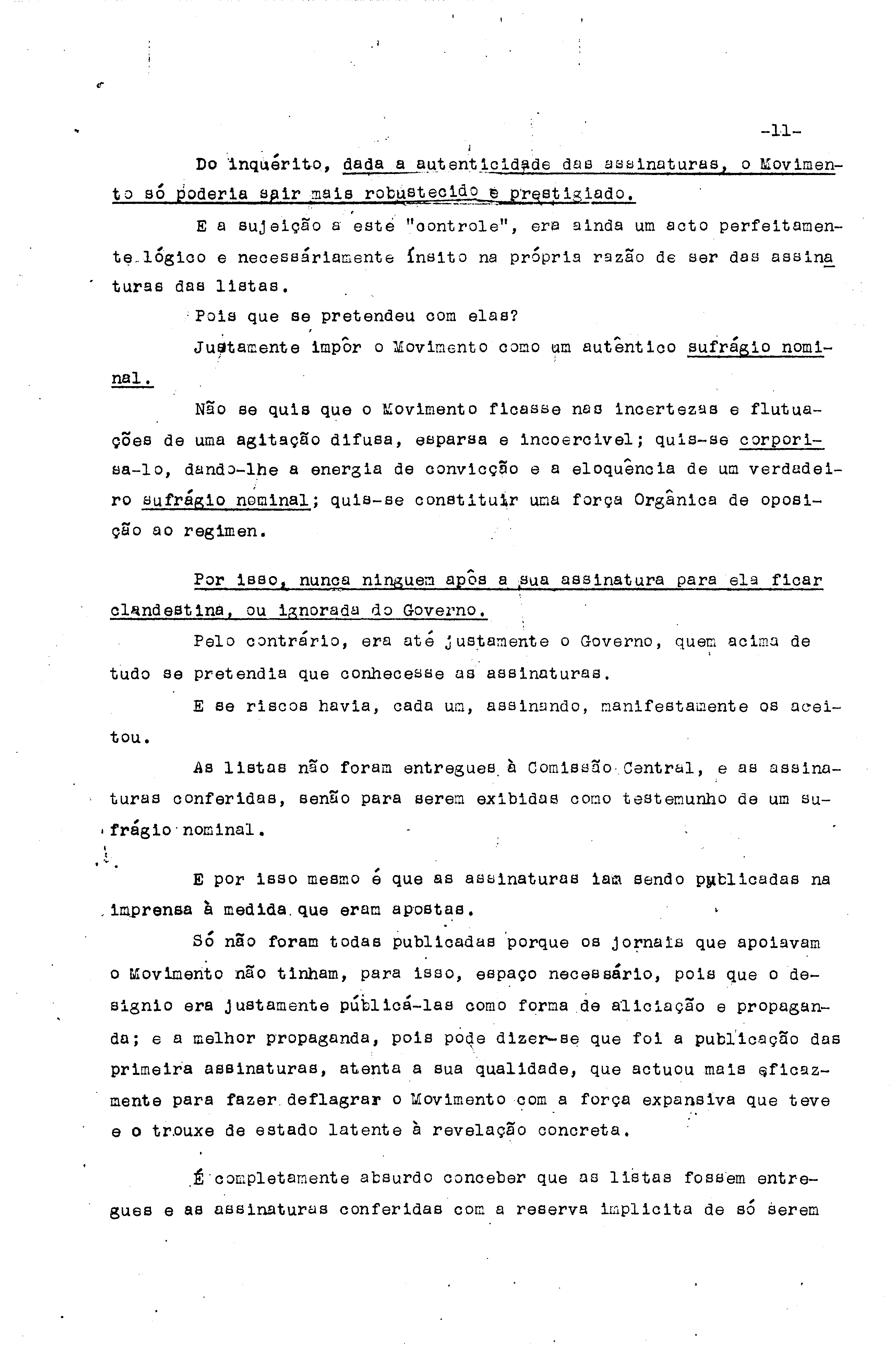 -11-

Do inquérito, dada a autenticidade das assinaturas, o Movimento só poderia sair mais robustecido e prestigiado.

E a sujeição a este "controle", era ainda um acto perfeitamente lógico e necessáriamente ínsito na própria razão de ser das assinaturas das listas.

Pois que se pretendeu com elas?

Justamente impôr o Movimento como um autêntico sufrágio nominal.

Não se quis que o Movimento ficasse nas incertezas e flutuações de uma agitação difusa, esparsa e incoercivel; quis-se corporisa-lo, dando-lhe a energia de convicção e a eloquência de um verdadeiro sufrágio nominal; quis-se constituir uma força Orgânica de oposição ao regimen.

Por isso, nunca ninguem apôs a sua assinatura para ela ficar clandestina, ou ignorada do Governo.

Pelo contrário, era até justamente o Governo, quem acima de tudo se pretendia que conhecesse as assinaturas.

E se riscos havia, cada um, assinando, manifestamente os aceitou.

As listas não foram entregues à Comissão Central, e as assinaturas conferidas, senão para serem exibidas como testemunho de um sufrágio nominal.

E por isso mesmo é que as assinaturas iam sendo publicadas na imprensa à medida que eram apostas.

Só não foram todas publicadas porque os jornais que apoiavam o Movimento não tinham, para isso, espaço necessário, pois que o designio era justamente públicá-las como forma de aliciação e propaganda; e a melhor propaganda, pois pode dizer-se que foi a publicação das primeira assinaturas, atenta a sua qualidade, que actuou mais eficazmente para fazer deflagrar o Movimento com a força expansiva que teve e o trouxe de estado latente à revelação concreta.

É completamente absurdo conceber que as listas fossem entregues e as assinaturas conferidas com a reserva implicita de só serem